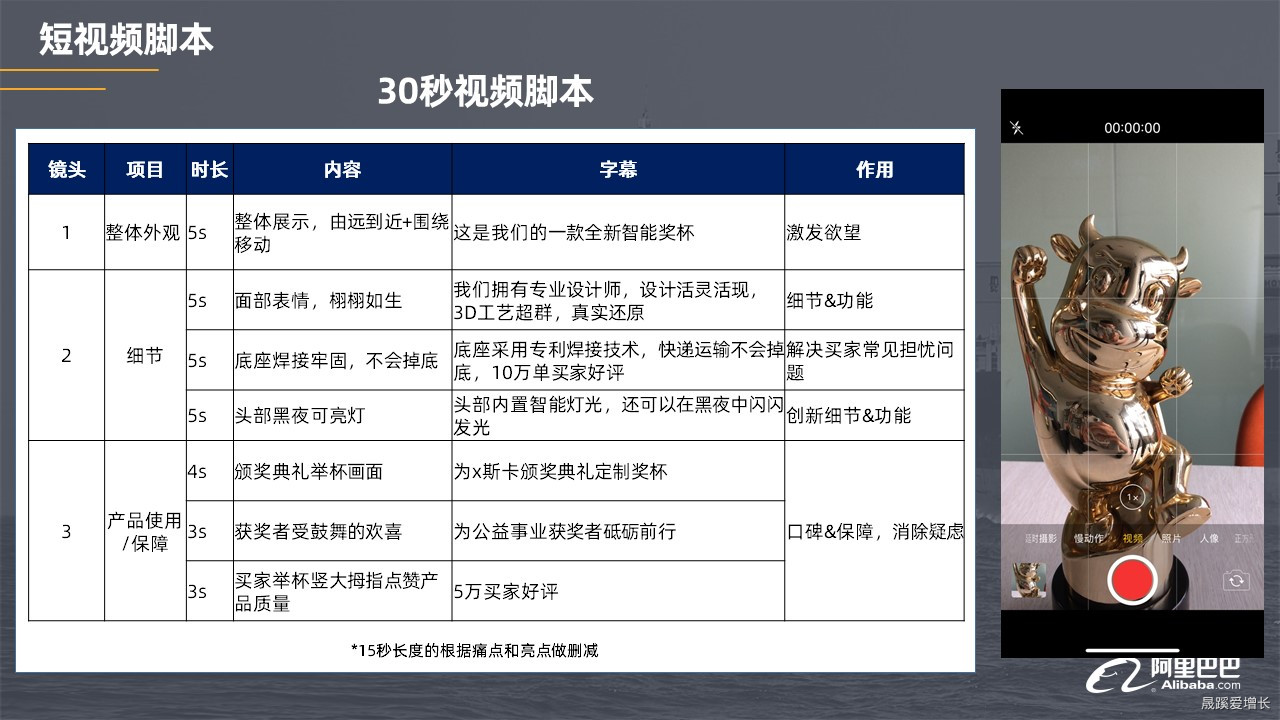 短视频脚本

30秒视频脚本

| 镜头 | 项目 | 时长 | 内容 | 字幕 | 作用 |
|---|---|---|---|---|---|
| 1 | 整体外观 | 5s | 整体展示，由远到近+围绕移动 | 这是我们的一款全新智能奖杯 | 激发欲望 |
| 2 | 细节 | 5s | 面部表情，栩栩如生 | 我们拥有专业设计师，设计活灵活现，3D工艺超群，真实还原 | 细节&功能 |
| | | 5s | 底座焊接牢固，不会掉底 | 底座采用专利焊接技术，快递运输不会掉底，10万单买家好评 | 解决买家常见担忧问题 |
| | | 5s | 头部黑夜可亮灯 | 头部内置智能灯光，还可以在黑夜中闪闪发光 | 创新细节&功能 |
| 3 | 产品使用/保障 | 4s | 颁奖典礼举杯画面 | 为x斯卡颁奖典礼定制奖杯 | 口碑&保障，消除疑虑 |
| | | 3s | 获奖者受鼓舞的欢喜 | 为公益事业获奖者砥砺前行 | |
| | | 3s | 买家举杯竖大拇指点赞产品质量 | 5万买家好评 | |

*15秒长度的根据痛点和亮点做删减

00:00:00
1×
延时摄影 慢动作 视频 照片 人像 正方

阿里巴巴
Alibaba.com
晟蹊爱增长